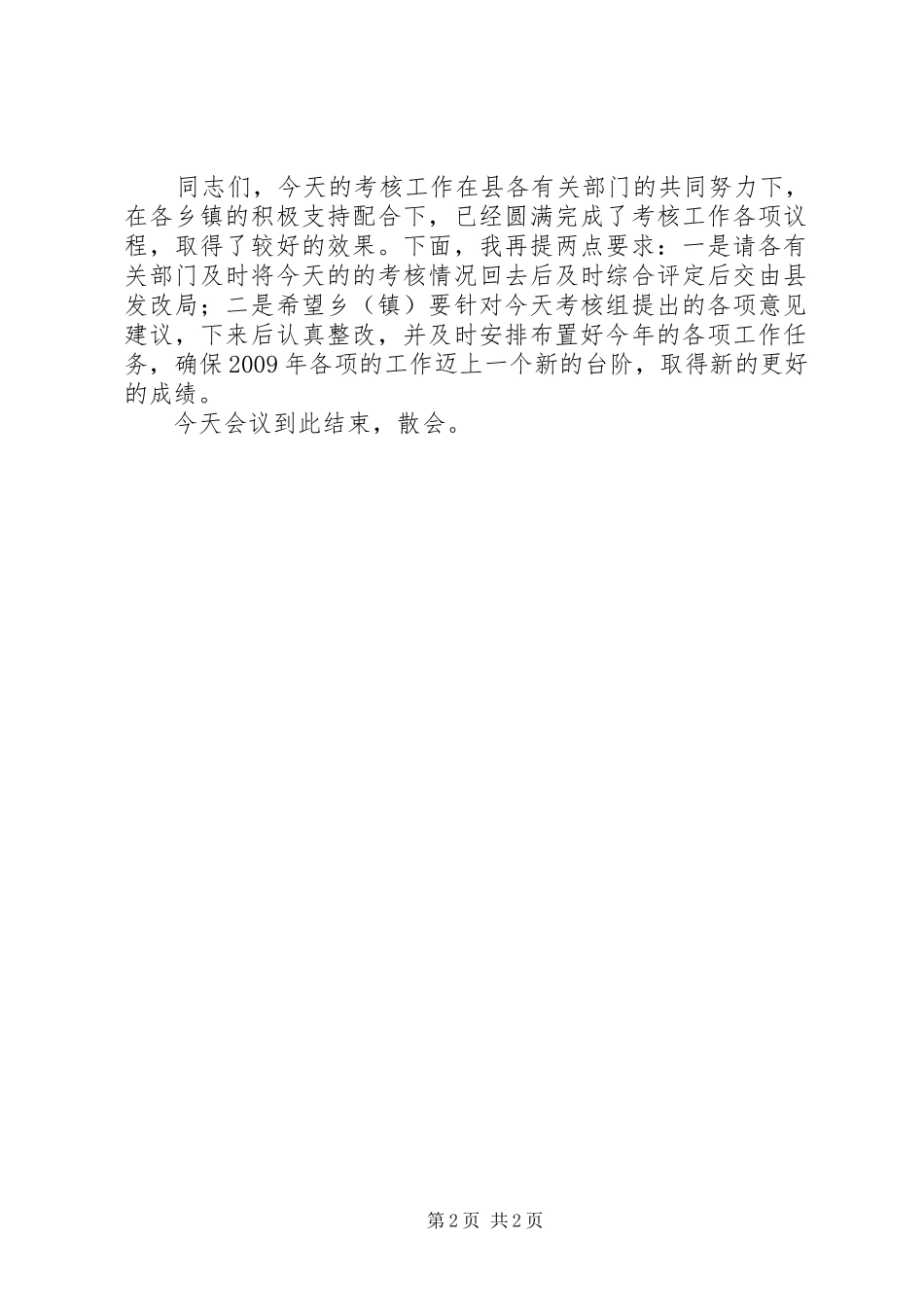 同志们，今天的考核工作在县各有关部门的共同努力下，在各乡镇的积极支持配合下，已经圆满完成了考核工作各项议程，取得了较好的效果。下面，我再提两点要求：一是请各有关部门及时将今天的的考核情况回去后及时综合评定后交由县发改局；二是希望乡（镇）要针对今天考核组提出的各项意见建议，下来后认真整改，并及时安排布置好今年的各项工作任务，确保2009年各项的工作迈上一个新的台阶，取得新的更好的成绩。

今天会议到此结束，散会。

第2页 共2页